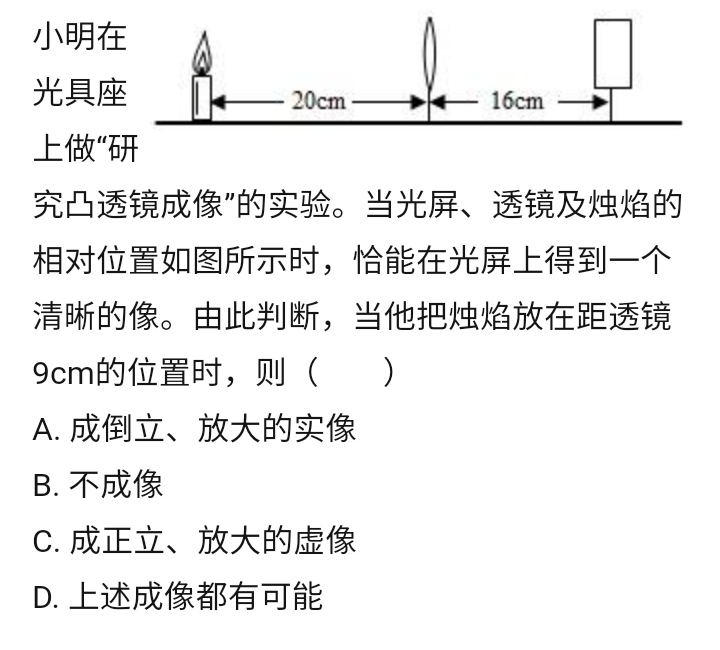 小明在光具座上做“研究凸透镜成像”的实验。当光屏、透镜及烛焰的相对位置如图所示时，恰能在光屏上得到一个清晰的像。由此判断，当他把烛焰放在距透镜9cm的位置时，则（　　）

20cm

16cm

A. 成倒立、放大的实像

B. 不成像

C. 成正立、放大的虚像

D. 上述成像都有可能